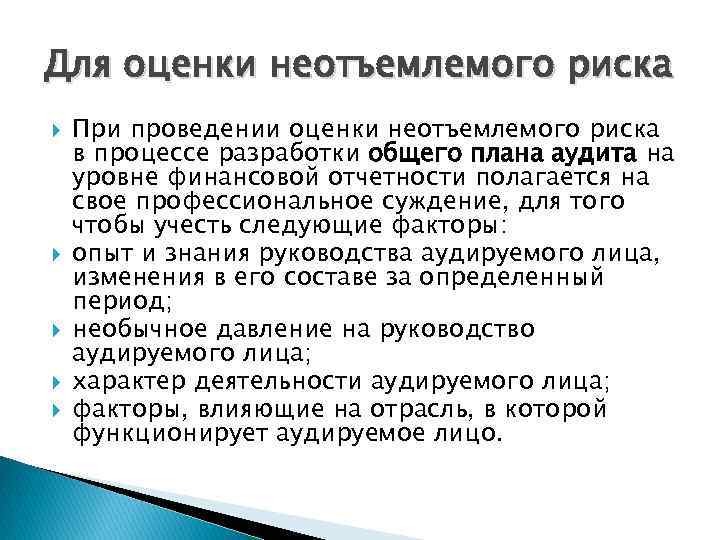 Для оценки неотъемлемого риска

При проведении оценки неотъемлемого риска в процессе разработки общего плана аудита на уровне финансовой отчетности полагается на свое профессиональное суждение, для того чтобы учесть следующие факторы:

опыт и знания руководства аудируемого лица, изменения в его составе за определенный период;

необычное давление на руководство аудируемого лица;

характер деятельности аудируемого лица;

факторы, влияющие на отрасль, в которой функционирует аудируемое лицо.